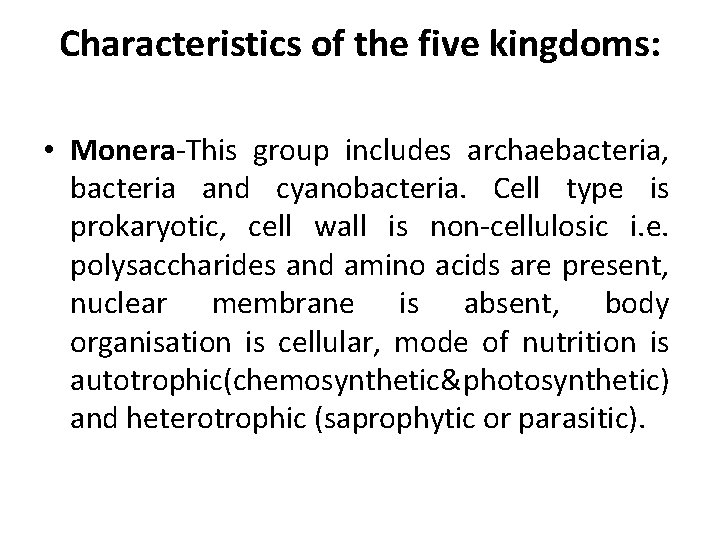 Characteristics of the five kingdoms:

• Monera-This group includes archaebacteria, bacteria and cyanobacteria. Cell type is prokaryotic, cell wall is non-cellulosic i.e. polysaccharides and amino acids are present, nuclear membrane is absent, body organisation is cellular, mode of nutrition is autotrophic(chemosynthetic&photosynthetic) and heterotrophic (saprophytic or parasitic).